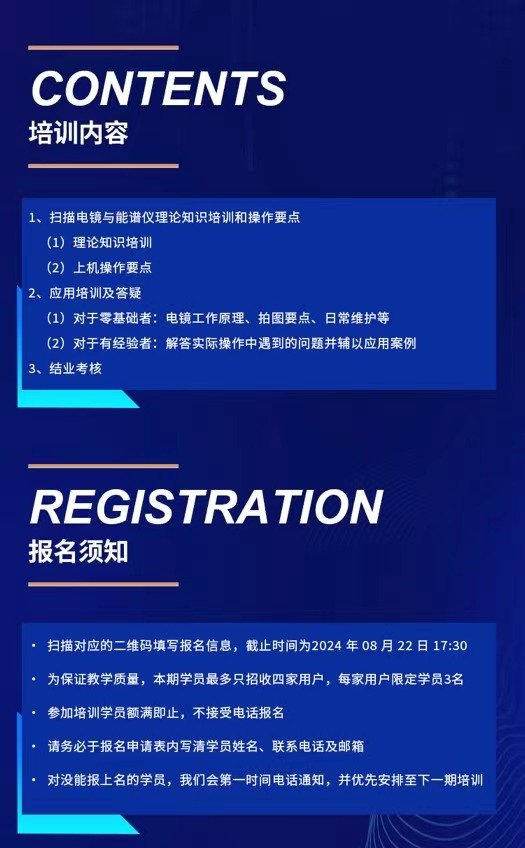 CONTENTS
培训内容

1、扫描电镜与能谱仪理论知识培训和操作要点
（1）理论知识培训
（2）上机操作要点
2、应用培训及答疑
（1）对于零基础者：电镜工作原理、拍图要点、日常维护等
（2）对于有经验者：解答实际操作中遇到的问题并辅以应用案例
3、结业考核

REGISTRATION
报名须知

• 扫描对应的二维码填写报名信息，截止时间为2024年08月22日17:30
• 为保证教学质量，本期学员最多只招收四家用户，每家用户限定学员3名
• 参加培训学员额满即止，不接受电话报名
• 请务必于报名申请表内写清学员姓名、联系电话及邮箱
• 对没能报上名的学员，我们会第一时间电话通知，并优先安排至下一期培训